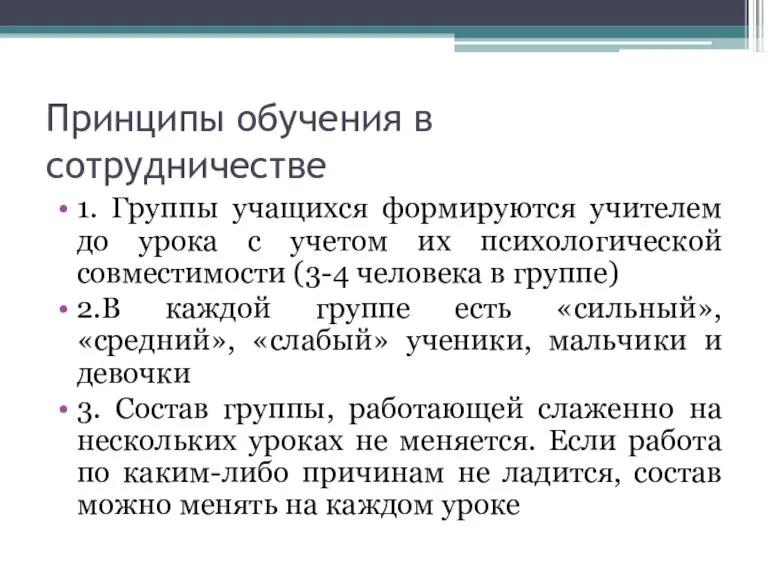 Принципы обучения в сотрудничестве

• 1. Группы учащихся формируются учителем до урока с учетом их психологической совместимости (3-4 человека в группе)
• 2.В каждой группе есть «сильный», «средний», «слабый» ученики, мальчики и девочки
• 3. Состав группы, работающей слаженно на нескольких уроках не меняется. Если работа по каким-либо причинам не ладится, состав можно менять на каждом уроке